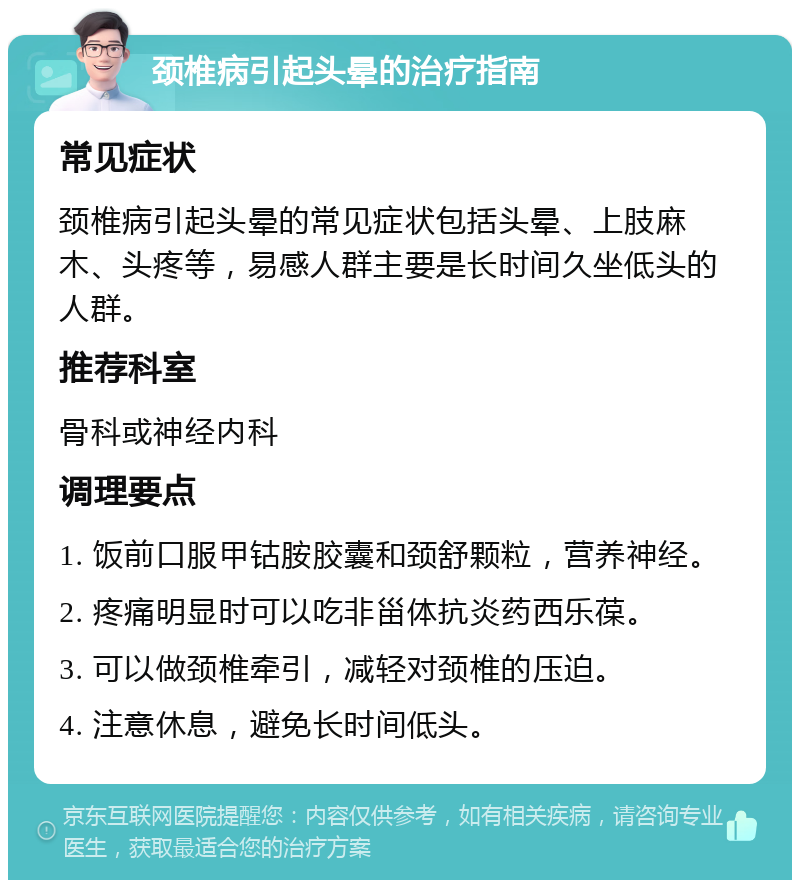 颈椎病引起头晕的治疗指南

常见症状

颈椎病引起头晕的常见症状包括头晕、上肢麻木、头疼等，易感人群主要是长时间久坐低头的人群。

推荐科室

骨科或神经内科

调理要点

1. 饭前口服甲钴胺胶囊和颈舒颗粒，营养神经。

2. 疼痛明显时可以吃非甾体抗炎药西乐葆。

3. 可以做颈椎牵引，减轻对颈椎的压迫。

4. 注意休息，避免长时间低头。

京东互联网医院提醒您：内容仅供参考，如有相关疾病，请咨询专业医生，获取最适合您的治疗方案